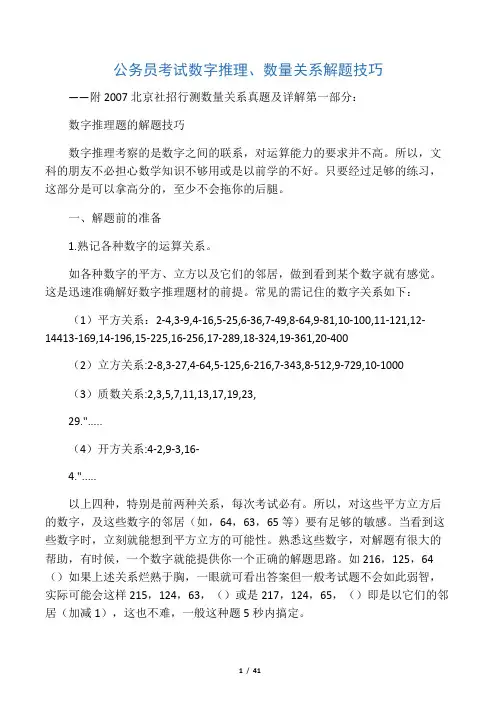 公务员考试数字推理、数量关系解题技巧

——附 2007 北京社招行测数量关系真题及详解第一部分：

数字推理题的解题技巧

数字推理考察的是数字之间的联系，对运算能力的要求并不高。所以，文科的朋友不必担心数学知识不够用或是以前学的不好。只要经过足够的练习，这部分是可以拿高分的，至少不会拖你的后腿。

一、解题前的准备

1.熟记各种数字的运算关系。

如各种数字的平方、立方以及它们的邻居，做到看到某个数字就有感觉。这是迅速准确解好数字推理题材的前提。常见的需记住的数字关系如下：

（1）平方关系：2-4,3-9,4-16,5-25,6-36,7-49,8-64,9-81,10-100,11-121,12-14413-169,14-196,15-225,16-256,17-289,18-324,19-361,20-400

（2）立方关系:2-8,3-27,4-64,5-125,6-216,7-343,8-512,9-729,10-1000

（3）质数关系:2,3,5,7,11,13,17,19,23,

29.".....

（4）开方关系:4-2,9-3,16-

4.".....

以上四种，特别是前两种关系，每次考试必有。所以，对这些平方立方后的数字，及这些数字的邻居（如，64，63，65 等）要有足够的敏感。当看到这些数字时，立刻就能想到平方立方的可能性。熟悉这些数字，对解题有很大的帮助，有时候，一个数字就能提供你一个正确的解题思路。如 216，125，64（）如果上述关系烂熟于胸，一眼就可看出答案但一般考试题不会如此弱智，实际可能会这样 215，124，63，（）或是 217，124，65，（）即是以它们的邻居（加减 1），这也不难，一般这种题 5 秒内搞定。

1 / 41